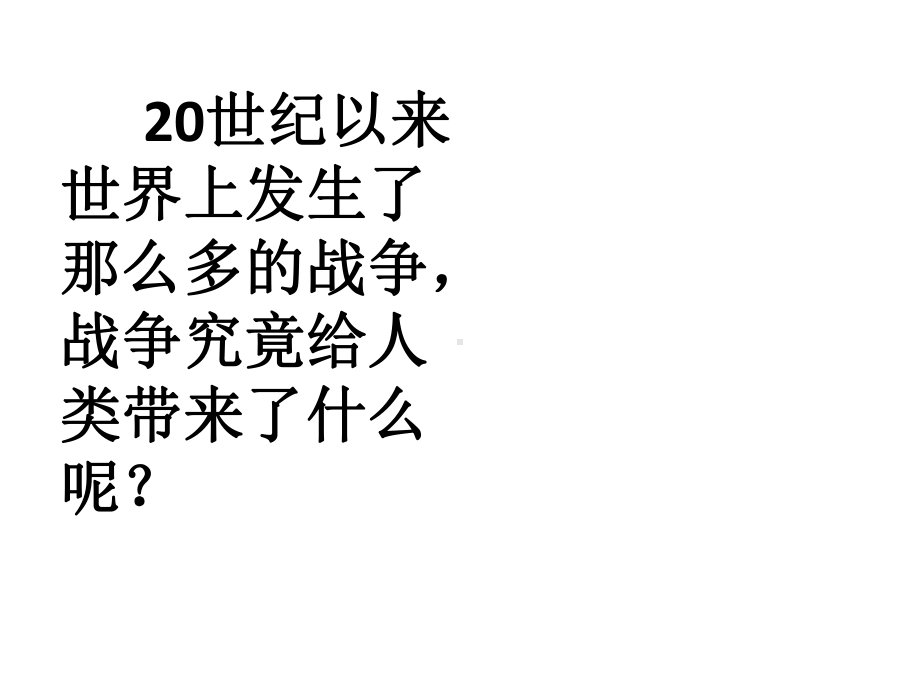 20世纪以来世界上发生了那么多的战争，战争究竟给人类带来了什么呢？